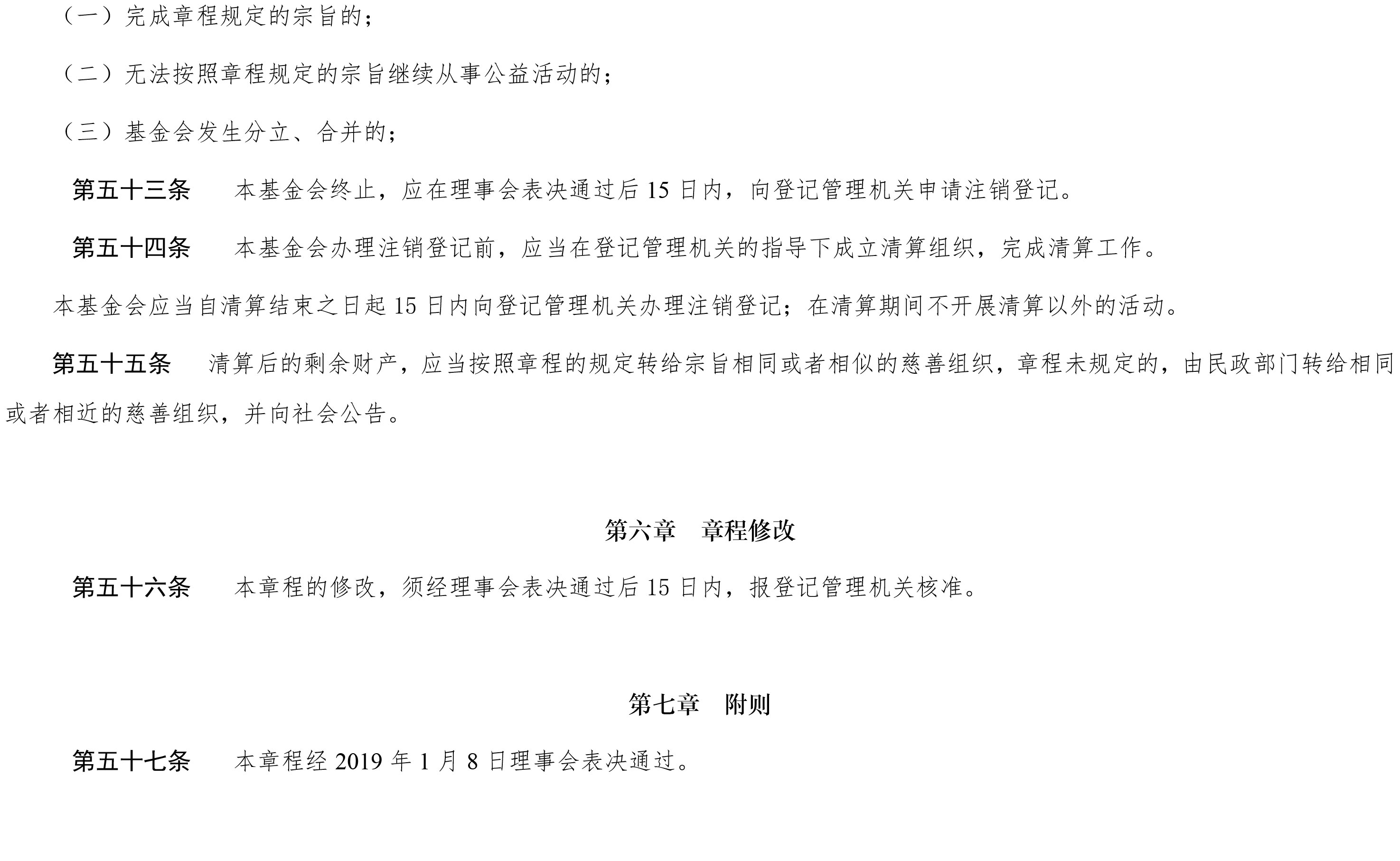 （一）完成章程规定的宗旨的；

（二）无法按照章程规定的宗旨继续从事公益活动的；

（三）基金会发生分立、合并的；

第五十三条　本基金会终止，应在理事会表决通过后 15 日内，向登记管理机关申请注销登记。

第五十四条　本基金会办理注销登记前，应当在登记管理机关的指导下成立清算组织，完成清算工作。

本基金会应当自清算结束之日起 15 日内向登记管理机关办理注销登记；在清算期间不开展清算以外的活动。

第五十五条　清算后的剩余财产，应当按照章程的规定转给宗旨相同或者相似的慈善组织，章程未规定的，由民政部门转给相同或者相近的慈善组织，并向社会公告。

第六章　章程修改

第五十六条　本章程的修改，须经理事会表决通过后 15 日内，报登记管理机关核准。

第七章　附则

第五十七条　本章程经 2019 年 1 月 8 日理事会表决通过。